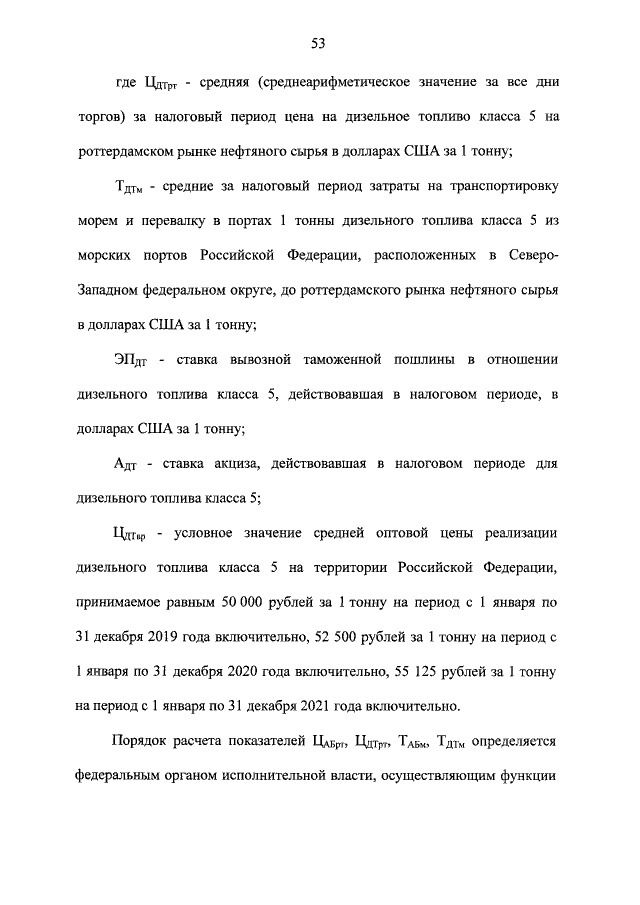 53

где $Ц_{ДТрт}$ - средняя (среднеарифметическое значение за все дни торгов) за налоговый период цена на дизельное топливо класса 5 на роттердамском рынке нефтяного сырья в долларах США за 1 тонну;

$Т_{ДТм}$ - средние за налоговый период затраты на транспортировку морем и перевалку в портах 1 тонны дизельного топлива класса 5 из морских портов Российской Федерации, расположенных в Северо-Западном федеральном округе, до роттердамского рынка нефтяного сырья в долларах США за 1 тонну;

$ЭП_{ДТ}$ - ставка вывозной таможенной пошлины в отношении дизельного топлива класса 5, действовавшая в налоговом периоде, в долларах США за 1 тонну;

$А_{ДТ}$ - ставка акциза, действовавшая в налоговом периоде для дизельного топлива класса 5;

$Ц_{ДТвр}$ - условное значение средней оптовой цены реализации дизельного топлива класса 5 на территории Российской Федерации, принимаемое равным 50 000 рублей за 1 тонну на период с 1 января по 31 декабря 2019 года включительно, 52 500 рублей за 1 тонну на период с 1 января по 31 декабря 2020 года включительно, 55 125 рублей за 1 тонну на период с 1 января по 31 декабря 2021 года включительно.

Порядок расчета показателей $Ц_{АБрт}$, $Ц_{ДТрт}$, $Т_{АБм}$, $Т_{ДТм}$ определяется федеральным органом исполнительной власти, осуществляющим функции